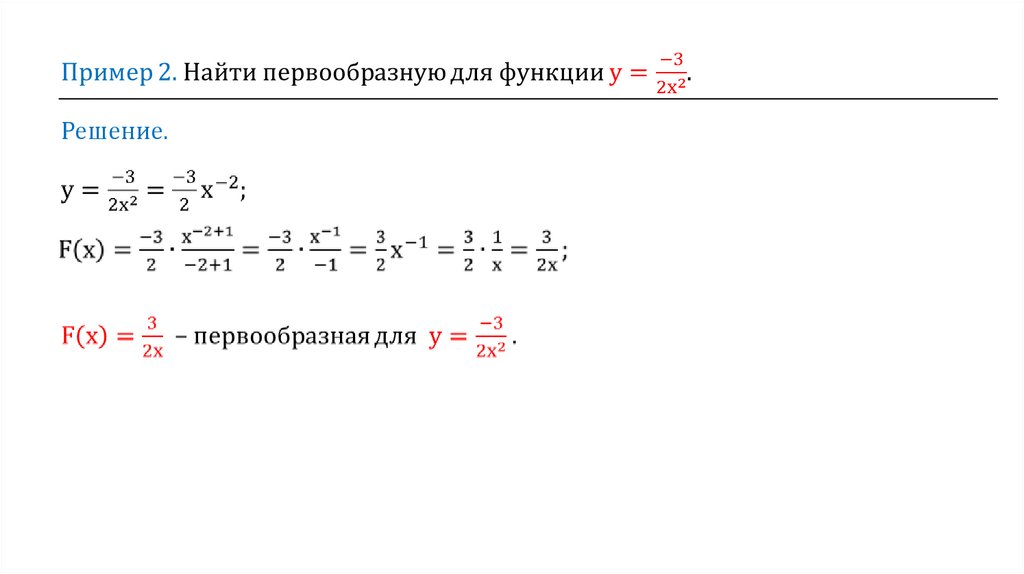 Пример 2. Найти первообразную для функции $y = \frac{-3}{2x^2}$.

Решение.

$y = \frac{-3}{2x^2} = \frac{-3}{2}x^{-2}$;

$F(x) = \frac{-3}{2} \cdot \frac{x^{-2+1}}{-2+1} = \frac{-3}{2} \cdot \frac{x^{-1}}{-1} = \frac{3}{2}x^{-1} = \frac{3}{2} \cdot \frac{1}{x} = \frac{3}{2x}$;

$F(x) = \frac{3}{2x}$ – первообразная для $y = \frac{-3}{2x^2}$.